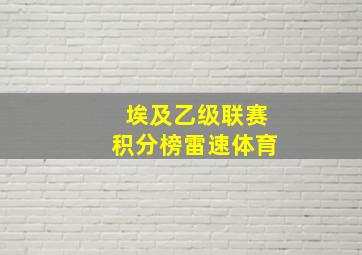 埃及乙级联赛
积分榜雷速体育